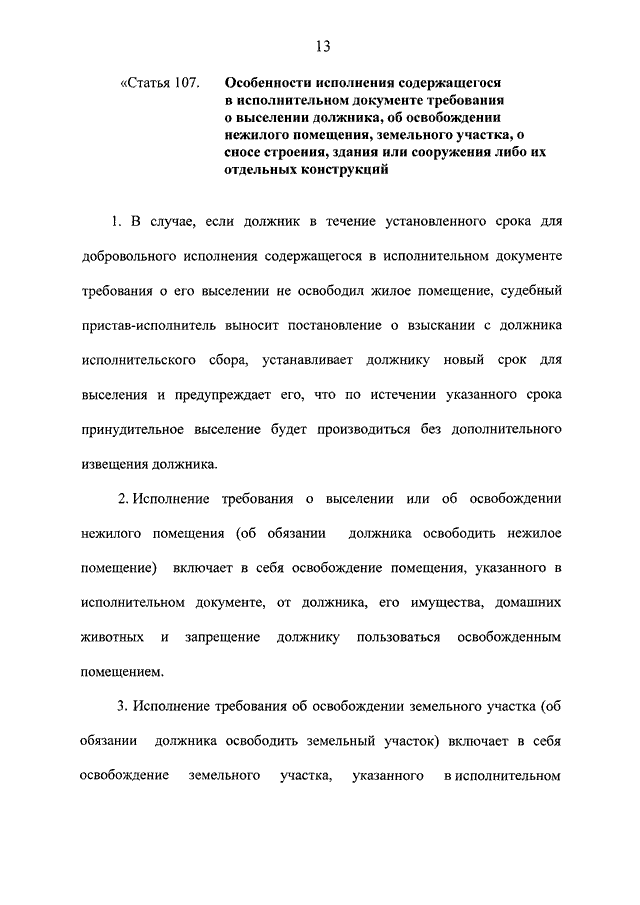 13

«Статья 107. Особенности исполнения содержащегося в исполнительном документе требования о выселении должника, об освобождении нежилого помещения, земельного участка, о сносе строения, здания или сооружения либо их отдельных конструкций

1. В случае, если должник в течение установленного срока для добровольного исполнения содержащегося в исполнительном документе требования о его выселении не освободил жилое помещение, судебный пристав-исполнитель выносит постановление о взыскании с должника исполнительского сбора, устанавливает должнику новый срок для выселения и предупреждает его, что по истечении указанного срока принудительное выселение будет производиться без дополнительного извещения должника.

2. Исполнение требования о выселении или об освобождении нежилого помещения (об обязании должника освободить нежилое помещение) включает в себя освобождение помещения, указанного в исполнительном документе, от должника, его имущества, домашних животных и запрещение должнику пользоваться освобожденным помещением.

3. Исполнение требования об освобождении земельного участка (об обязании должника освободить земельный участок) включает в себя освобождение земельного участка, указанного в исполнительном